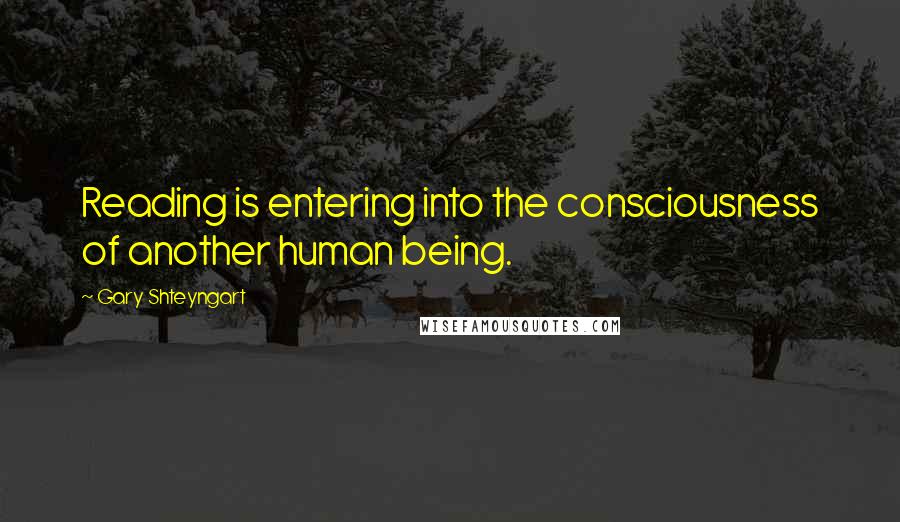 Reading is entering into the consciousness of another human being.

~ Gary Shteyngart

WISEFAMOUSQUOTES.COM